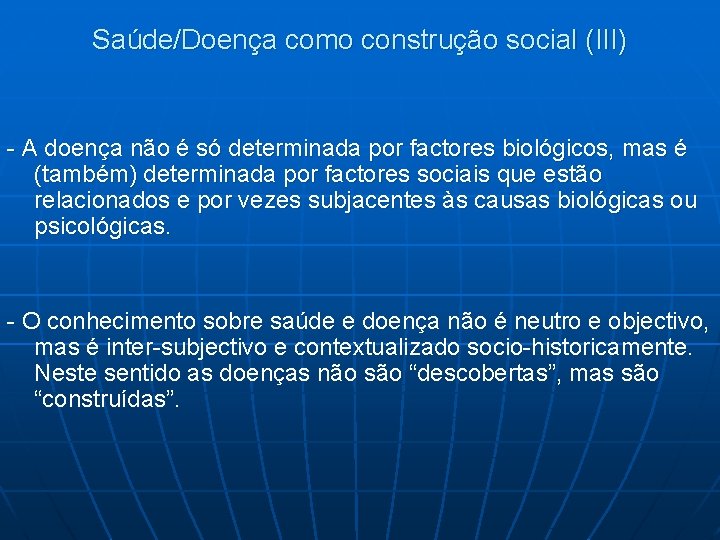 Saúde/Doença como construção social (III)

- A doença não é só determinada por factores biológicos, mas é (também) determinada por factores sociais que estão relacionados e por vezes subjacentes às causas biológicas ou psicológicas.

- O conhecimento sobre saúde e doença não é neutro e objectivo, mas é inter-subjectivo e contextualizado socio-historicamente. Neste sentido as doenças não são “descobertas”, mas são “construídas”.